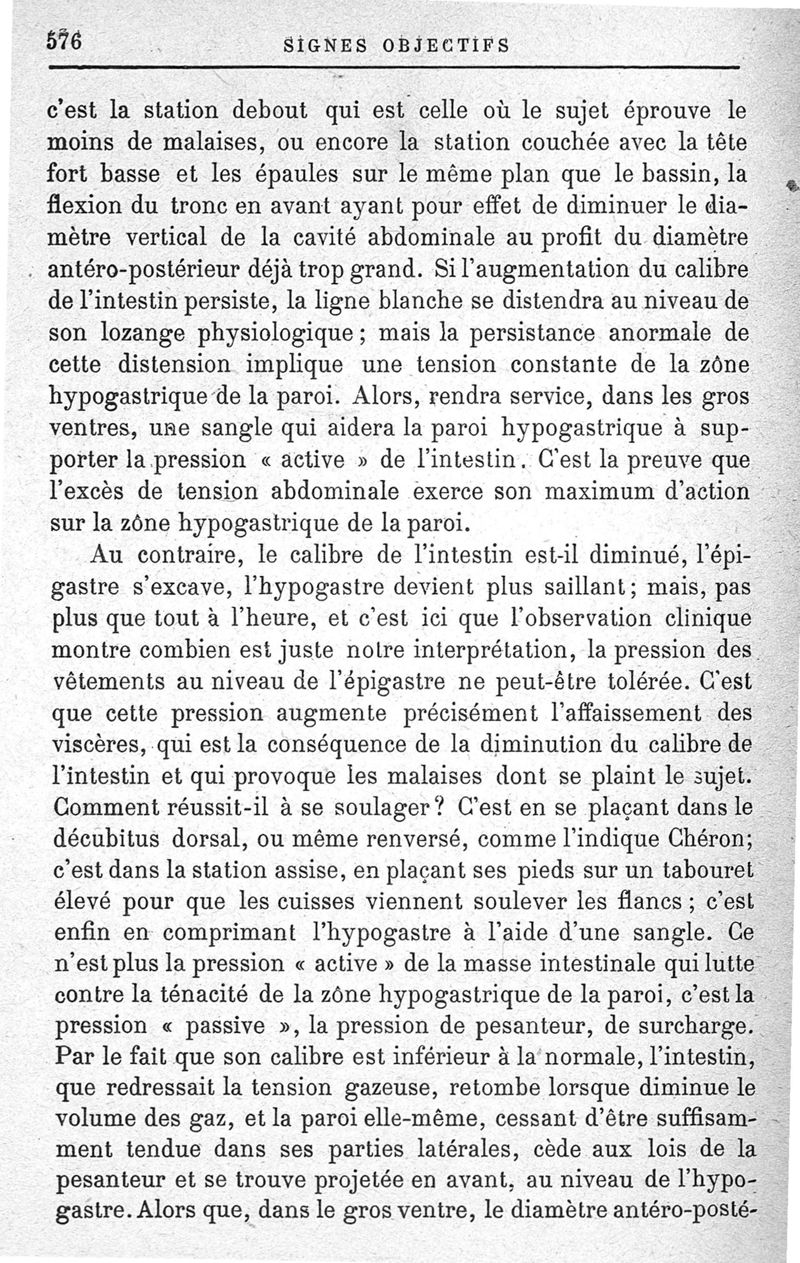 576 SIGNES OBJECTIFS

c'est la station debout qui est celle où le sujet éprouve le moins de malaises, ou encore la station couchée avec la tête fort basse et les épaules sur le même plan que le bassin, la flexion du tronc en avant ayant pour effet de diminuer le diamètre vertical de la cavité abdominale au profit du diamètre antéro-postérieur déjà trop grand. Si l'augmentation du calibre de l'intestin persiste, la ligne blanche se distendra au niveau de son lozange physiologique ; mais la persistance anormale de cette distension implique une tension constante de la zône hypogastrique de la paroi. Alors, rendra service, dans les gros ventres, une sangle qui aidera la paroi hypogastrique à supporter la pression « active » de l'intestin. C'est la preuve que l'excès de tension abdominale exerce son maximum d'action sur la zône hypogastrique de la paroi.

Au contraire, le calibre de l'intestin est-il diminué, l'épigastre s'excave, l'hypogastre devient plus saillant ; mais, pas plus que tout à l'heure, et c'est ici que l'observation clinique montre combien est juste notre interprétation, la pression des vêtements au niveau de l'épigastre ne peut-être tolérée. C'est que cette pression augmente précisément l'affaissement des viscères, qui est la conséquence de la diminution du calibre de l'intestin et qui provoque les malaises dont se plaint le sujet. Comment réussit-il à se soulager ? C'est en se plaçant dans le décubitus dorsal, ou même renversé, comme l'indique Chéron; c'est dans la station assise, en plaçant ses pieds sur un tabouret élevé pour que les cuisses viennent soulever les flancs ; c'est enfin en comprimant l'hypogastre à l'aide d'une sangle. Ce n'est plus la pression « active » de la masse intestinale qui lutte contre la ténacité de la zône hypogastrique de la paroi, c'est la pression « passive », la pression de pesanteur, de surcharge. Par le fait que son calibre est inférieur à la normale, l'intestin, que redressait la tension gazeuse, retombe lorsque diminue le volume des gaz, et la paroi elle-même, cessant d'être suffisamment tendue dans ses parties latérales, cède aux lois de la pesanteur et se trouve projetée en avant, au niveau de l'hypogastre. Alors que, dans le gros ventre, le diamètre antéro-posté-